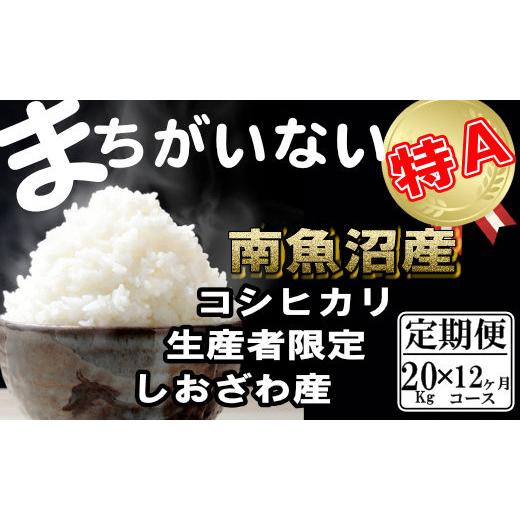 まちがいない

特A

南魚沼産

コシヒカリ
生産者限定
しおざわ産

定期便
20Kg×12ヶ月コース